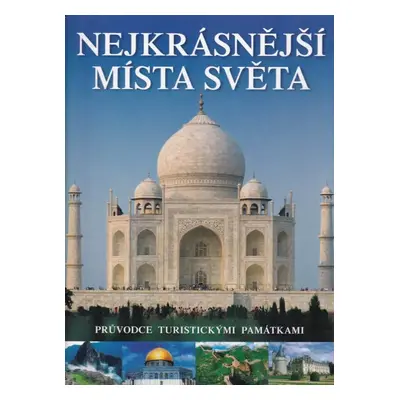 NEJKRÁSNĚJŠÍ MÍSTA SVĚTA

PRŮVODCE TURISTICKÝMI PAMÁTKAMI